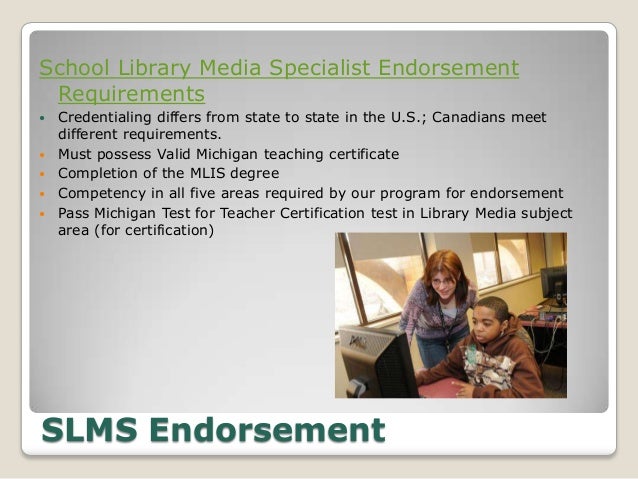 School Library Media Specialist Endorsement Requirements

• Credentialing differs from state to state in the U.S.; Canadians meet different requirements.
• Must possess Valid Michigan teaching certificate
• Completion of the MLIS degree
• Competency in all five areas required by our program for endorsement
• Pass Michigan Test for Teacher Certification test in Library Media subject area (for certification)

SLMS Endorsement